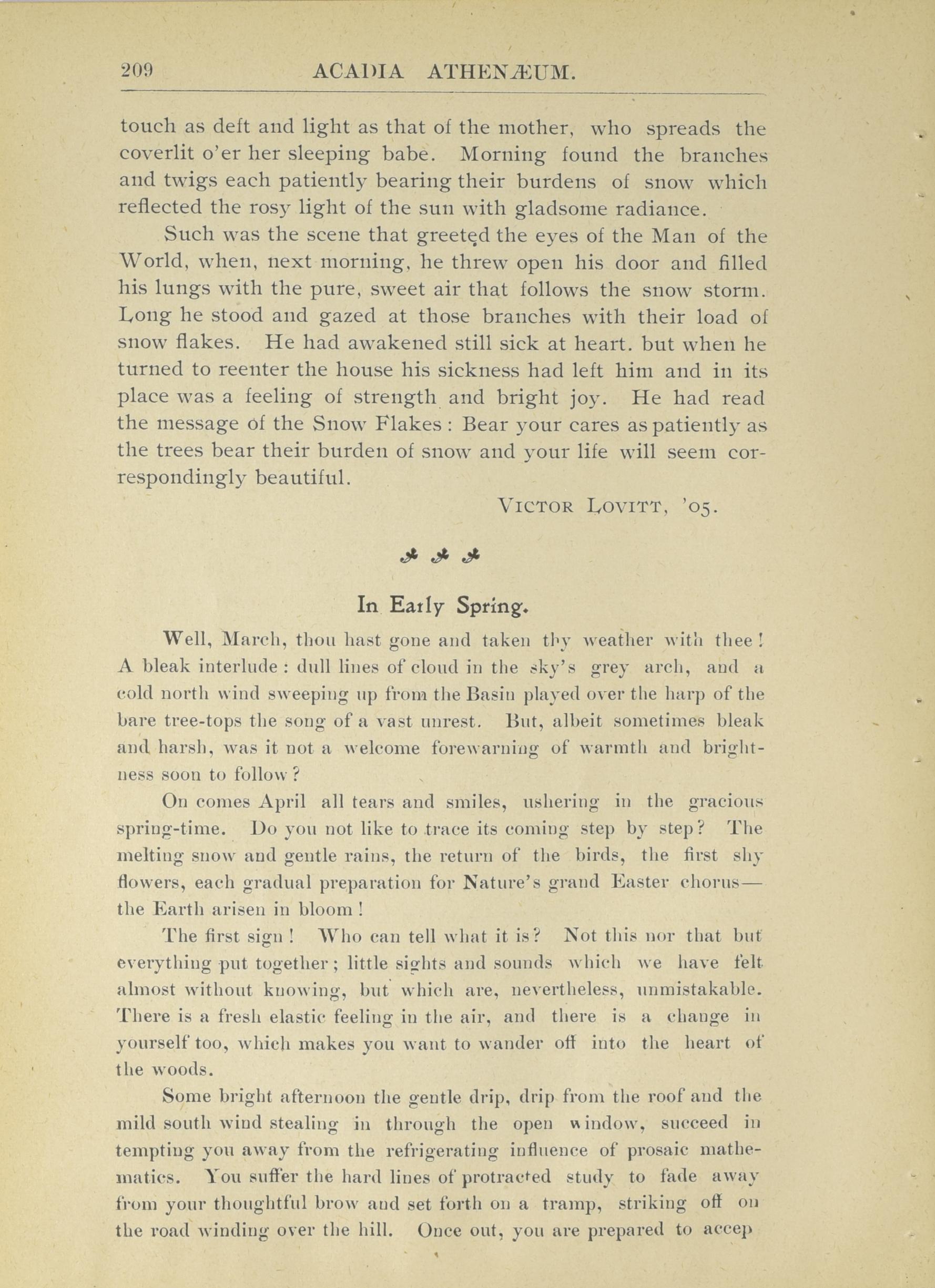 209 ACADIA ATHENÆUM.

touch as deft and light as that of the mother, who spreads the coverlit o'er her sleeping babe. Morning found the branches and twigs each patiently bearing their burdens of snow which reflected the rosy light of the sun with gladsome radiance.

Such was the scene that greeted the eyes of the Man of the World, when, next morning, he threw open his door and filled his lungs with the pure, sweet air that follows the snow storm. Long he stood and gazed at those branches with their load of snow flakes. He had awakened still sick at heart. but when he turned to reenter the house his sickness had left him and in its place was a feeling of strength and bright joy. He had read the message of the Snow Flakes: Bear your cares as patiently as the trees bear their burden of snow and your life will seem correspondingly beautiful.

VICTOR LOVITT, '05.

In Early Spring.

Well, March, thou hast gone and taken thy weather with thee! A bleak interlude: dull lines of cloud in the sky's grey arch, and a cold north wind sweeping up from the Basin played over the harp of the bare tree-tops the song of a vast unrest. But, albeit sometimes bleak and harsh, was it not a welcome forewarning of warmth and brightness soon to follow?

On comes April all tears and smiles, ushering in the gracious spring-time. Do you not like to trace its coming step by step? The melting snow and gentle rains, the return of the birds, the first shy flowers, each gradual preparation for Nature's grand Easter chorus—the Earth arisen in bloom!

The first sign! Who can tell what it is? Not this nor that but everything put together; little sights and sounds which we have felt almost without knowing, but which are, nevertheless, unmistakable. There is a fresh elastic feeling in the air, and there is a change in yourself too, which makes you want to wander off into the heart of the woods.

Some bright afternoon the gentle drip, drip from the roof and the mild south wind stealing in through the open window, succeed in tempting you away from the refrigerating influence of prosaic mathematics. You suffer the hard lines of protracted study to fade away from your thoughtful brow and set forth on a tramp, striking off on the road winding over the hill. Once out, you are prepared to accep